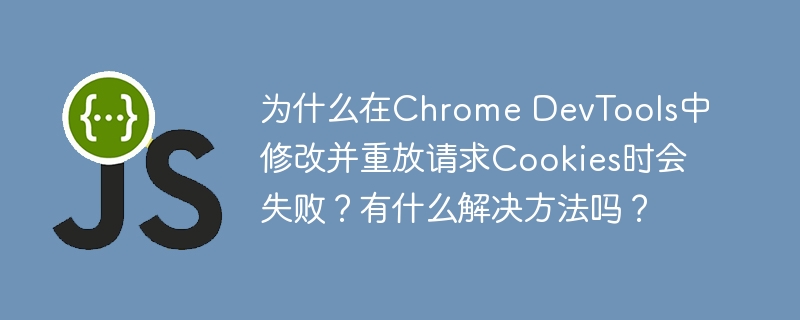 {...}
JS

为什么在Chrome DevTools中修改并重放请求Cookies时会失败？有什么解决方法吗？